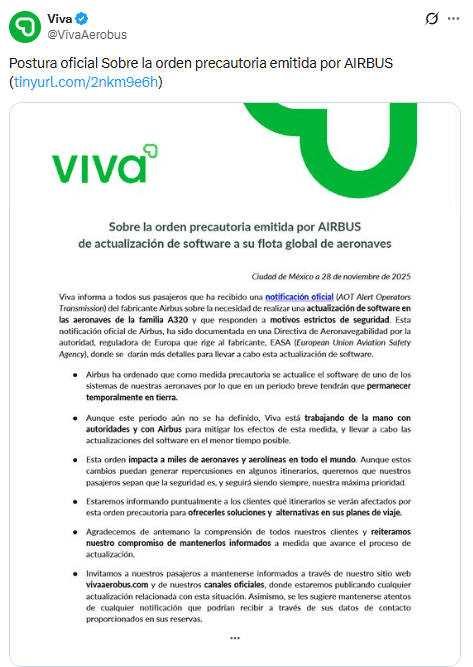 Viva
@VivaAerobus

Postura oficial Sobre la orden precautoria emitida por AIRBUS (tinyurl.com/2nkm9e6h)

viva

Sobre la orden precautoria emitida por AIRBUS de actualización de software a su flota global de aeronaves

Ciudad de México a 28 de noviembre de 2025

Viva informa a todos sus pasajeros que ha recibido una notificación oficial (AOT Alert Operators Transmission) del fabricante Airbus sobre la necesidad de realizar una actualización de software en las aeronaves de la familia A320 y que responden a motivos estrictos de seguridad. Esta notificación oficial de Airbus, ha sido documentada en una Directiva de Aeronavegabilidad por la autoridad, reguladora de Europa que rige al fabricante, EASA (European Union Aviation Safety Agency), donde se darán más detalles para llevar a cabo esta actualización de software.

• Airbus ha ordenado que como medida precautoria se actualice el software de uno de los sistemas de nuestras aeronaves por lo que en un periodo breve tendrán que permanecer temporalmente en tierra.

• Aunque este periodo aún no se ha definido, Viva está trabajando de la mano con autoridades y con Airbus para mitigar los efectos de esta medida, y llevar a cabo las actualizaciones del software en el menor tiempo posible.

• Esta orden impacta a miles de aeronaves y aerolíneas en todo el mundo. Aunque estos cambios puedan generar repercusiones en algunos itinerarios, queremos que nuestros pasajeros sepan que la seguridad es, y seguirá siendo siempre, nuestra máxima prioridad.

• Estaremos informando puntualmente a los clientes qué itinerarios se verán afectados por esta orden precautoria para ofrecerles soluciones y alternativas en sus planes de viaje.

• Agradecemos de antemano la comprensión de todos nuestros clientes y reiteramos nuestro compromiso de mantenerlos informados a medida que avance el proceso de actualización.

• Invitamos a nuestros pasajeros a mantenerse informados a través de nuestro sitio web vivaaerobus.com y de nuestros canales oficiales, donde estaremos publicando cualquier actualización relacionada con esta situación. Asimismo, se les sugiere mantenerse atentos de cualquier notificación que podrían recibir a través de sus datos de contacto proporcionados en sus reservas.

•••